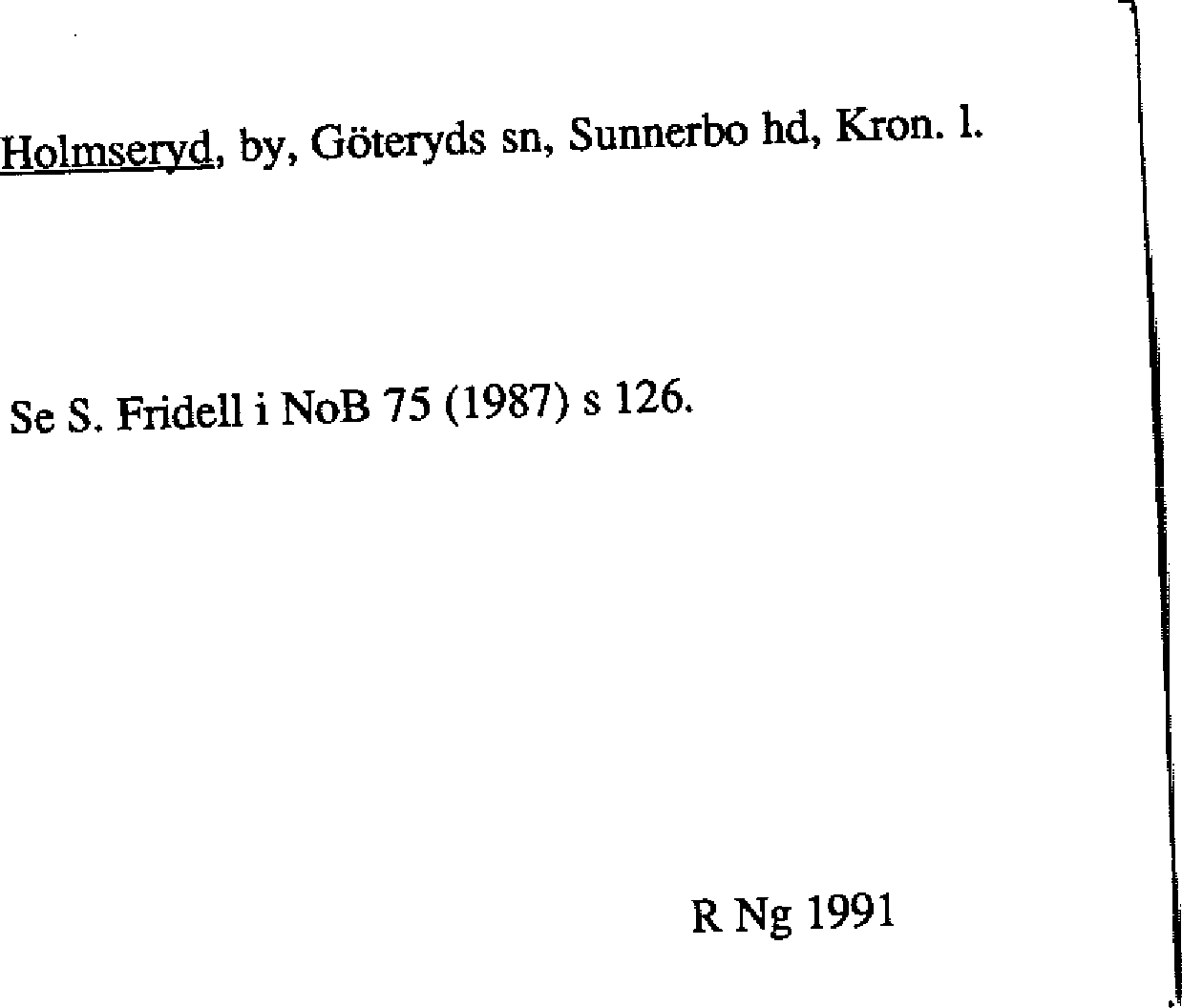 Holmseryd, by, Göteryds sn, Sunnerbo hd, Kron. l.

Se S. Fridell i NoB 75 (1987) s 126.

R Ng 1991